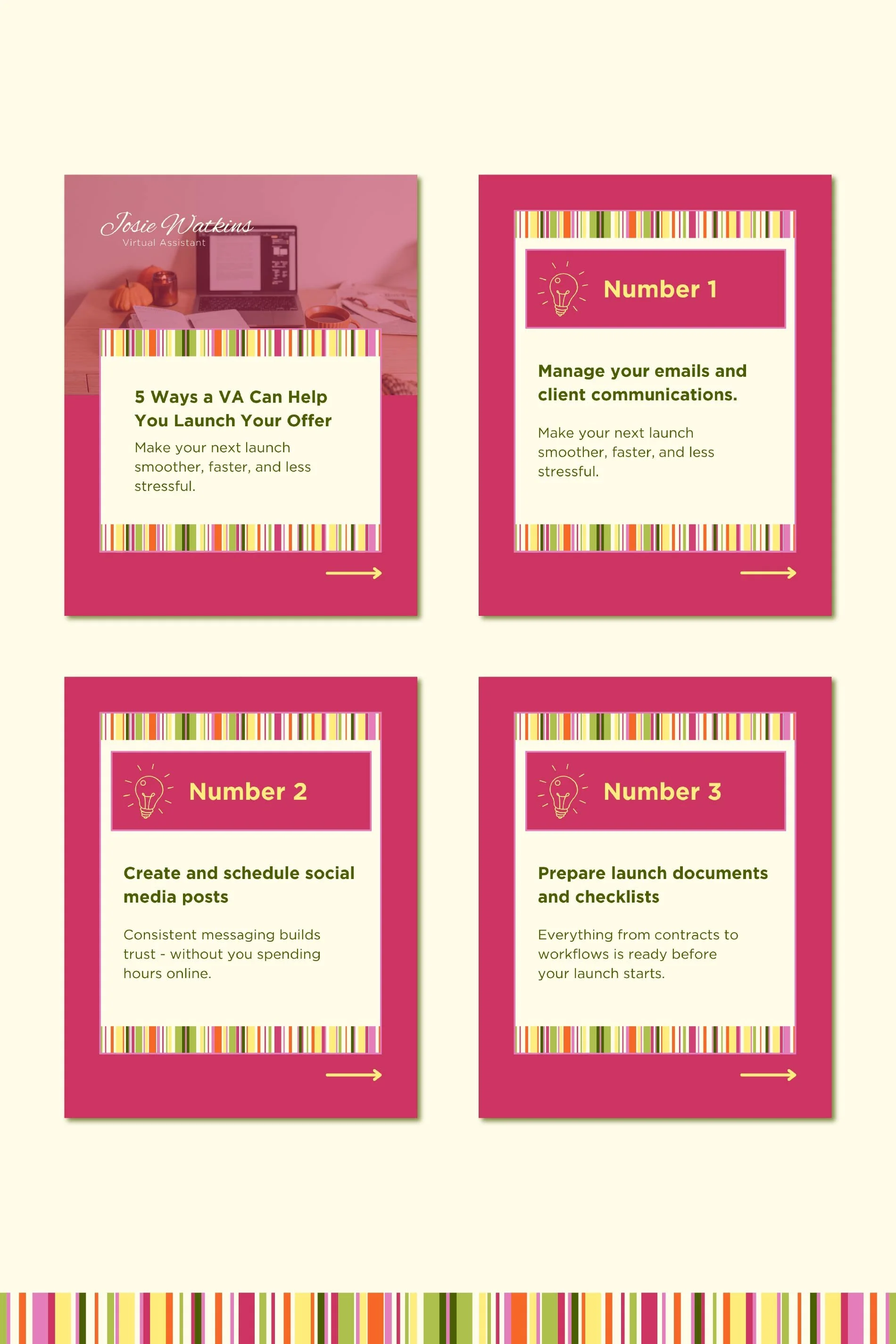 Josie Watkins
Virtual Assistant

5 Ways a VA Can Help You Launch Your Offer

Make your next launch smoother, faster, and less stressful.

Number 1

Manage your emails and client communications.

Make your next launch smoother, faster, and less stressful.

Number 2

Create and schedule social media posts

Consistent messaging builds trust - without you spending hours online.

Number 3

Prepare launch documents and checklists

Everything from contracts to workflows is ready before your launch starts.